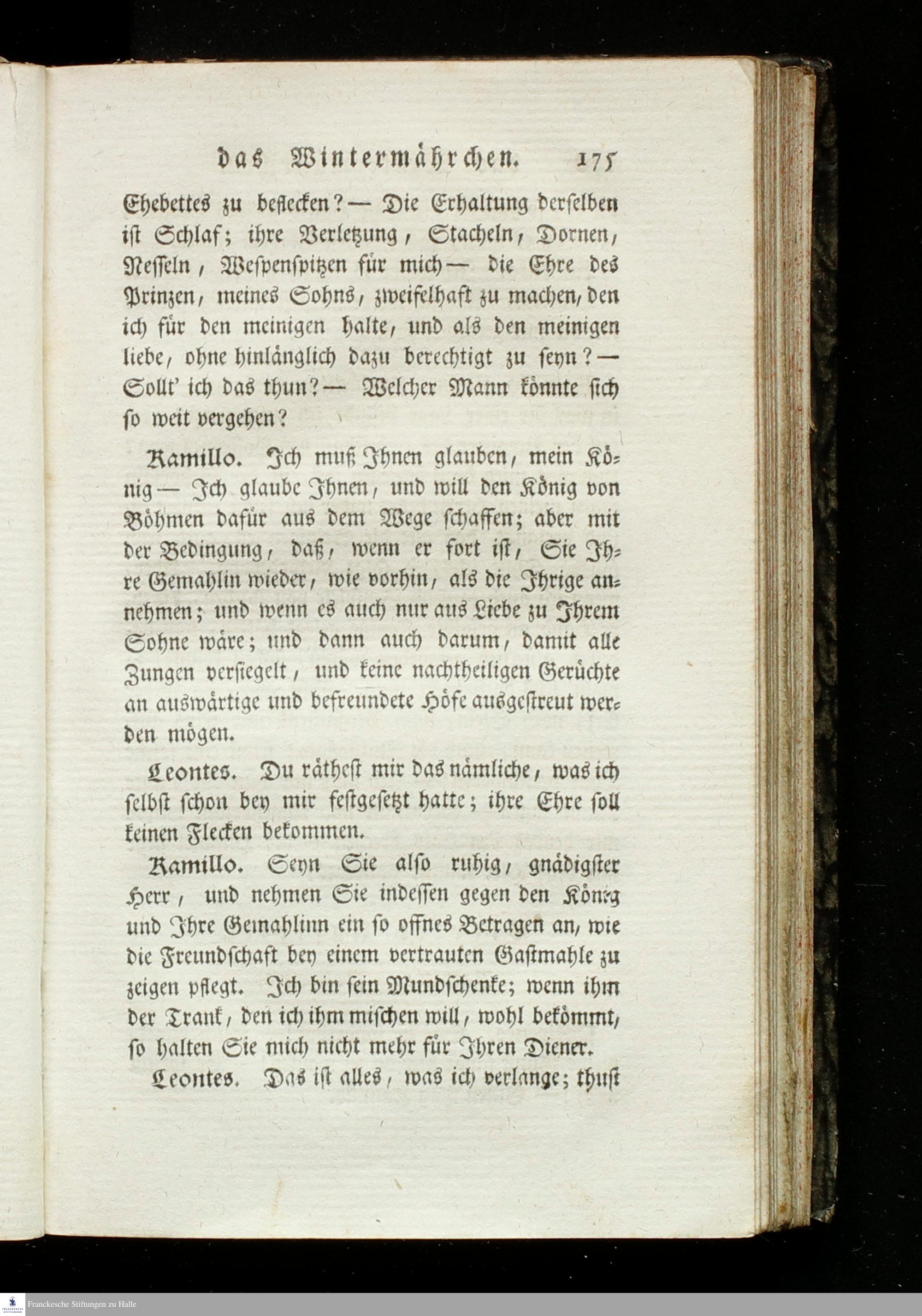 das Wintermährchen. 175

Ehebettes zu beflecken? — Die Erhaltung derselben ist Schlaf; ihre Verletzung, Stacheln, Dornen, Nesseln, Wespenspitzen für mich — die Ehre des Prinzen, meines Sohns, zweifelhaft zu machen, den ich für den meinigen halte, und als den meinigen liebe, ohne hinlänglich dazu berechtigt zu seyn? — Sollt' ich das thun? — Welcher Mann könnte sich so weit vergehen?

Kamillo. Ich muß Ihnen glauben, mein König — Ich glaube Ihnen, und will den König von Böhmen dafür aus dem Wege schaffen; aber mit der Bedingung, daß, wenn er fort ist, Sie Ihre Gemahlin wieder, wie vorhin, als die Ihrige annehmen; und wenn es auch nur aus Liebe zu Ihrem Sohne wäre; und dann auch darum, damit alle Zungen versiegelt, und keine nachtheiligen Gerüchte an auswärtige und befreundete Höfe ausgestreut werden mögen.

Leontes. Du räthest mir das nämliche, was ich selbst schon bey mir festgesetzt hatte; ihre Ehre soll keinen Flecken bekommen.

Kamillo. Seyn Sie also ruhig, gnädigster Herr, und nehmen Sie indessen gegen den König und Ihre Gemahlinn ein so offnes Betragen an, wie die Freundschaft bey einem vertrauten Gastmahle zu zeigen pflegt. Ich bin sein Mundschenke; wenn ihm der Trank, den ich ihm mischen will, wohl bekömmt, so halten Sie mich nicht mehr für Ihren Diener.

Leontes. Das ist alles, was ich verlange; thust

Franckesche Stiftungen zu Halle